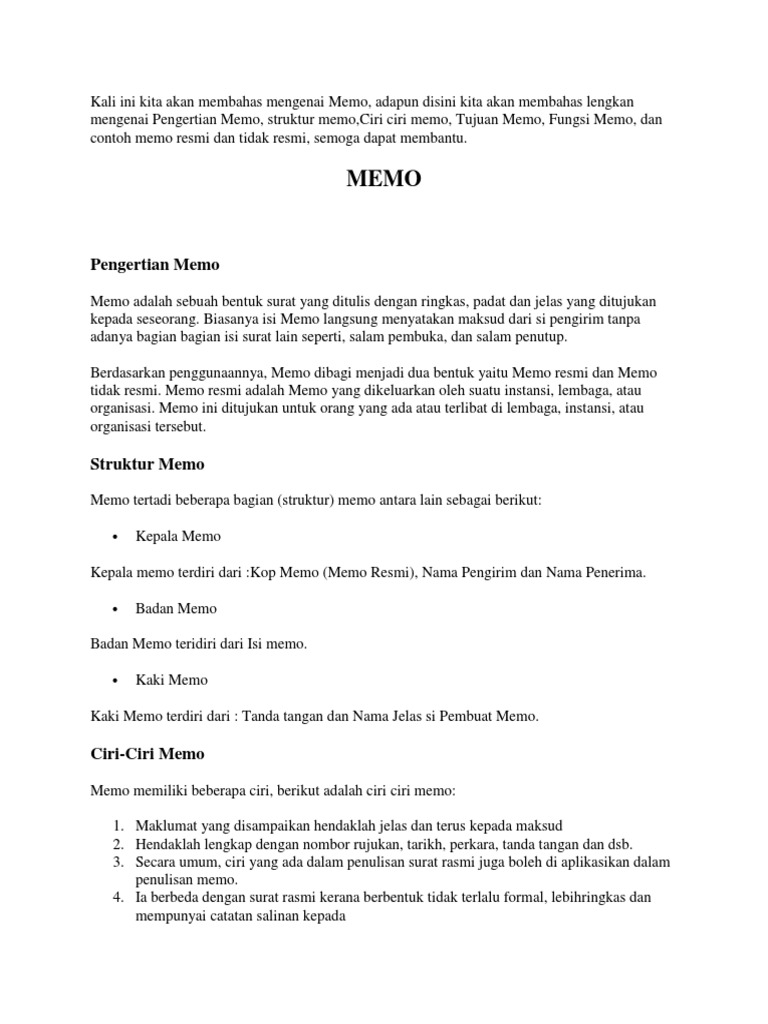 Kali ini kita akan membahas mengenai Memo, adapun disini kita akan membahas lengkan mengenai Pengertian Memo, struktur memo,Ciri ciri memo, Tujuan Memo, Fungsi Memo, dan contoh memo resmi dan tidak resmi, semoga dapat membantu.

MEMO

Pengertian Memo

Memo adalah sebuah bentuk surat yang ditulis dengan ringkas, padat dan jelas yang ditujukan kepada seseorang. Biasanya isi Memo langsung menyatakan maksud dari si pengirim tanpa adanya bagian bagian isi surat lain seperti, salam pembuka, dan salam penutup.

Berdasarkan penggunaannya, Memo dibagi menjadi dua bentuk yaitu Memo resmi dan Memo tidak resmi. Memo resmi adalah Memo yang dikeluarkan oleh suatu instansi, lembaga, atau organisasi. Memo ini ditujukan untuk orang yang ada atau terlibat di lembaga, instansi, atau organisasi tersebut.

Struktur Memo

Memo tertadi beberapa bagian (struktur) memo antara lain sebagai berikut:

• Kepala Memo

Kepala memo terdiri dari :Kop Memo (Memo Resmi), Nama Pengirim dan Nama Penerima.

• Badan Memo

Badan Memo teridiri dari Isi memo.

• Kaki Memo

Kaki Memo terdiri dari : Tanda tangan dan Nama Jelas si Pembuat Memo.

Ciri-Ciri Memo

Memo memiliki beberapa ciri, berikut adalah ciri ciri memo:

1. Maklumat yang disampaikan hendaklah jelas dan terus kepada maksud
2. Hendaklah lengkap dengan nombor rujukan, tarikh, perkara, tanda tangan dan dsb.
3. Secara umum, ciri yang ada dalam penulisan surat rasmi juga boleh di aplikasikan dalam penulisan memo.
4. Ia berbeda dengan surat rasmi kerana berbentuk tidak terlalu formal, lebihringkas dan mempunyai catatan salinan kepada